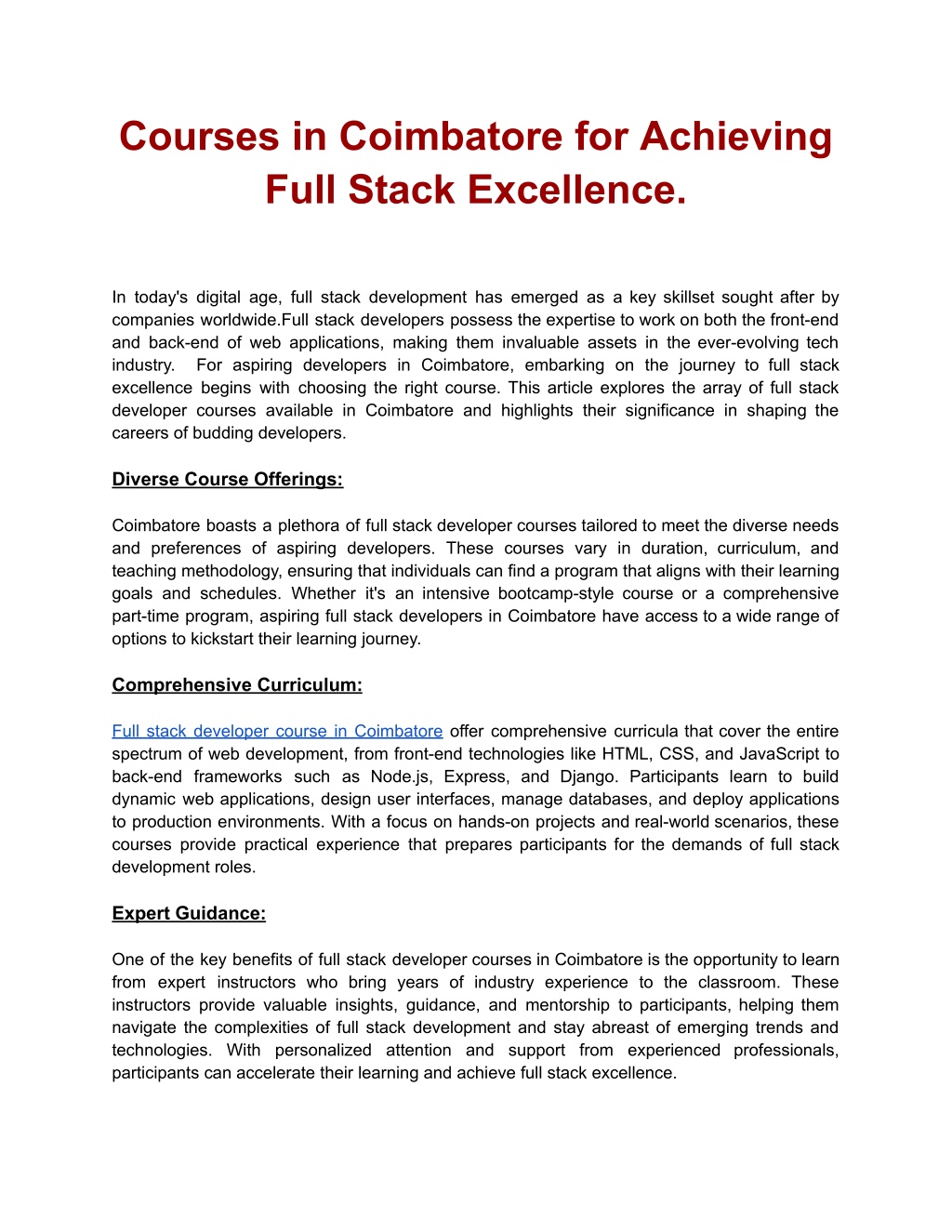 Courses in Coimbatore for Achieving Full Stack Excellence.

In today's digital age, full stack development has emerged as a key skillset sought after by companies worldwide.Full stack developers possess the expertise to work on both the front-end and back-end of web applications, making them invaluable assets in the ever-evolving tech industry. For aspiring developers in Coimbatore, embarking on the journey to full stack excellence begins with choosing the right course. This article explores the array of full stack developer courses available in Coimbatore and highlights their significance in shaping the careers of budding developers.

Diverse Course Offerings:

Coimbatore boasts a plethora of full stack developer courses tailored to meet the diverse needs and preferences of aspiring developers. These courses vary in duration, curriculum, and teaching methodology, ensuring that individuals can find a program that aligns with their learning goals and schedules. Whether it's an intensive bootcamp-style course or a comprehensive part-time program, aspiring full stack developers in Coimbatore have access to a wide range of options to kickstart their learning journey.

Comprehensive Curriculum:

Full stack developer course in Coimbatore offer comprehensive curricula that cover the entire spectrum of web development, from front-end technologies like HTML, CSS, and JavaScript to back-end frameworks such as Node.js, Express, and Django. Participants learn to build dynamic web applications, design user interfaces, manage databases, and deploy applications to production environments. With a focus on hands-on projects and real-world scenarios, these courses provide practical experience that prepares participants for the demands of full stack development roles.

Expert Guidance:

One of the key benefits of full stack developer courses in Coimbatore is the opportunity to learn from expert instructors who bring years of industry experience to the classroom. These instructors provide valuable insights, guidance, and mentorship to participants, helping them navigate the complexities of full stack development and stay abreast of emerging trends and technologies. With personalized attention and support from experienced professionals, participants can accelerate their learning and achieve full stack excellence.